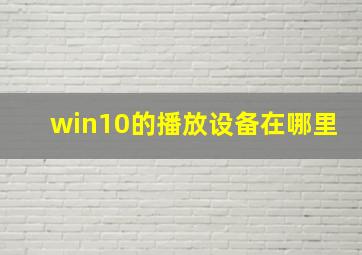 win10的播放设备在哪里